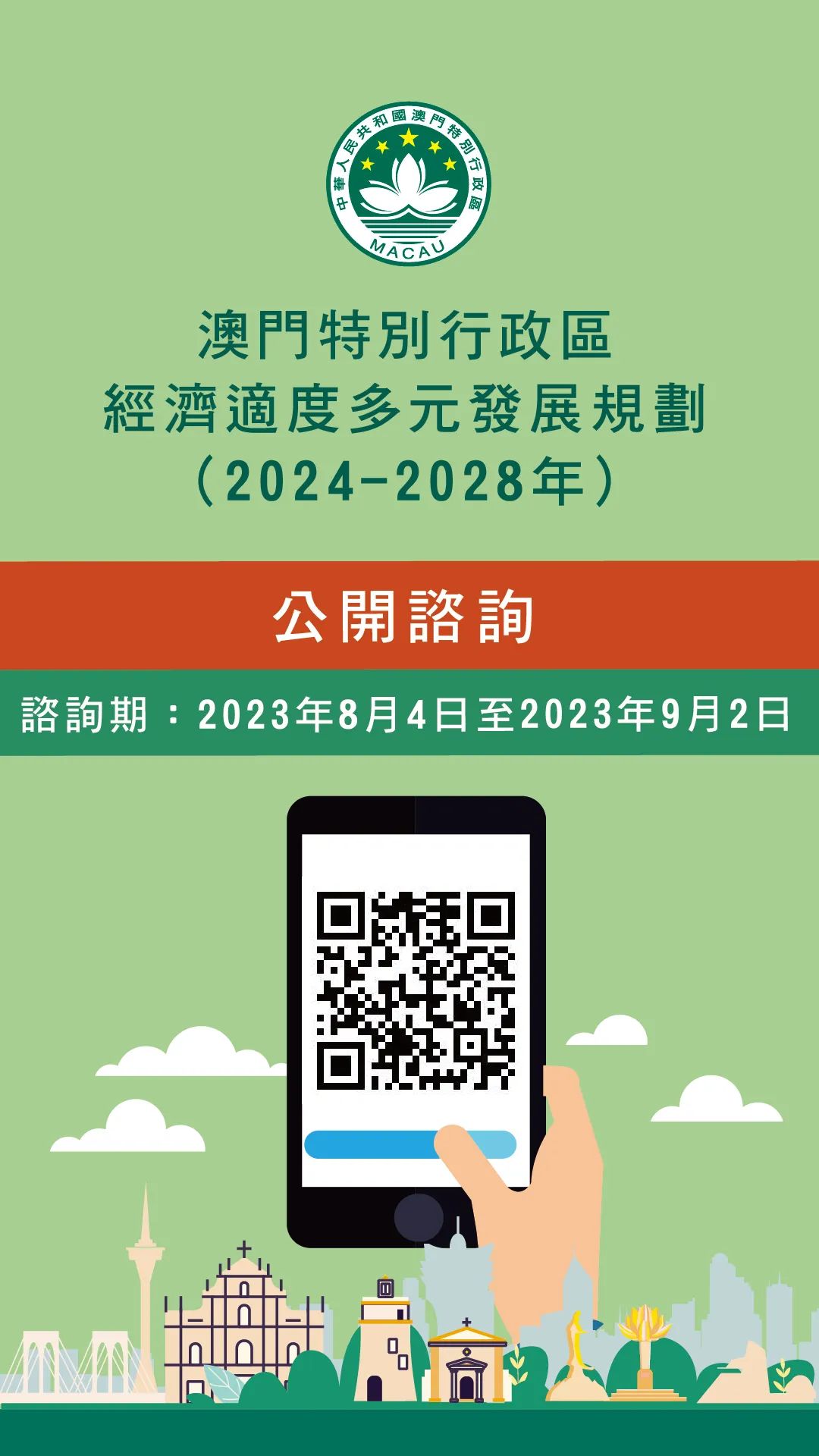 中華人民共和國澳門特別行政區
MACAU

澳門特別行政區
經濟適度多元發展規劃
（2024-2028年）

公開諮詢

諮詢期：2023年8月4日至2023年9月2日